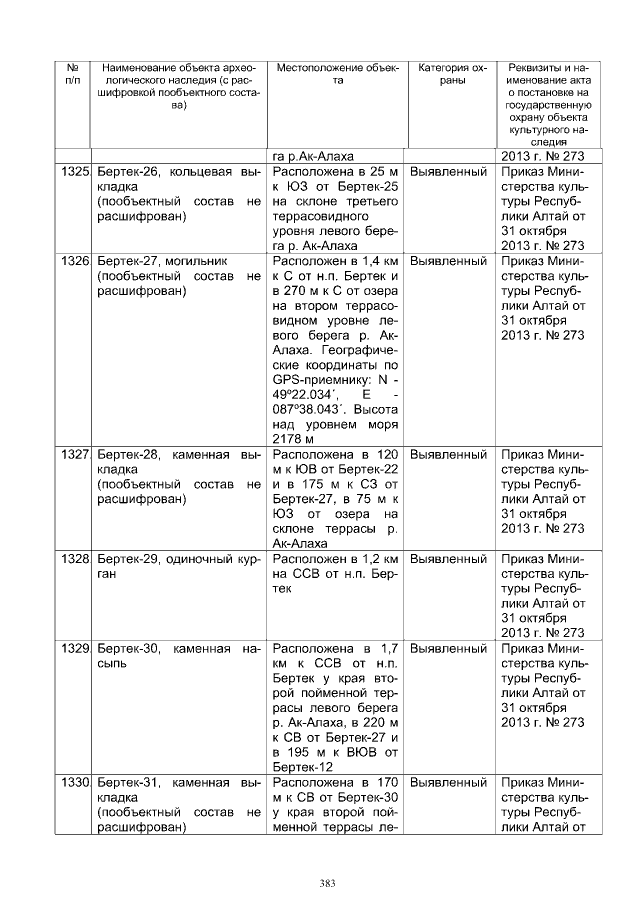 | № п/п | Наименование объекта археологического наследия (с расшифровкой пообъектного состава) | Местоположение объекта | Категория охраны | Реквизиты и наименование акта о постановке на государственную охрану объекта культурного наследия |
|---|---|---|---|---|
| | | га р.Ак-Алаха | | 2013 г. № 273 |
| 1325 | Бертек-26, кольцевая выкладка (пообъектный состав не расшифрован) | Расположена в 25 м к ЮЗ от Бертек-25 на склоне третьего террасовидного уровня левого берега р. Ак-Алаха | Выявленный | Приказ Министерства культуры Республики Алтай от 31 октября 2013 г. № 273 |
| 1326 | Бертек-27, могильник (пообъектный состав не расшифрован) | Расположен в 1,4 км к С от н.п. Бертек и в 270 м к С от озера на втором террасовидном уровне левого берега р. Ак-Алаха. Географические координаты по GPS-приемнику: N - 49º22.034´, E - 087º38.043´. Высота над уровнем моря 2178 м | Выявленный | Приказ Министерства культуры Республики Алтай от 31 октября 2013 г. № 273 |
| 1327 | Бертек-28, каменная выкладка (пообъектный состав не расшифрован) | Расположена в 120 м к ЮВ от Бертек-22 и в 175 м к СЗ от Бертек-27, в 75 м к ЮЗ от озера на склоне террасы р. Ак-Алаха | Выявленный | Приказ Министерства культуры Республики Алтай от 31 октября 2013 г. № 273 |
| 1328 | Бертек-29, одиночный курган | Расположен в 1,2 км на ССВ от н.п. Бертек | Выявленный | Приказ Министерства культуры Республики Алтай от 31 октября 2013 г. № 273 |
| 1329 | Бертек-30, каменная насыпь | Расположена в 1,7 км к ССВ от н.п. Бертек у края второй пойменной террасы левого берега р. Ак-Алаха, в 220 м к СВ от Бертек-27 и в 195 м к ВЮВ от Бертек-12 | Выявленный | Приказ Министерства культуры Республики Алтай от 31 октября 2013 г. № 273 |
| 1330 | Бертек-31, каменная выкладка (пообъектный состав не расшифрован) | Расположена в 170 м к СВ от Бертек-30 у края второй пойменной террасы ле- | Выявленный | Приказ Министерства культуры Республики Алтай от |

383